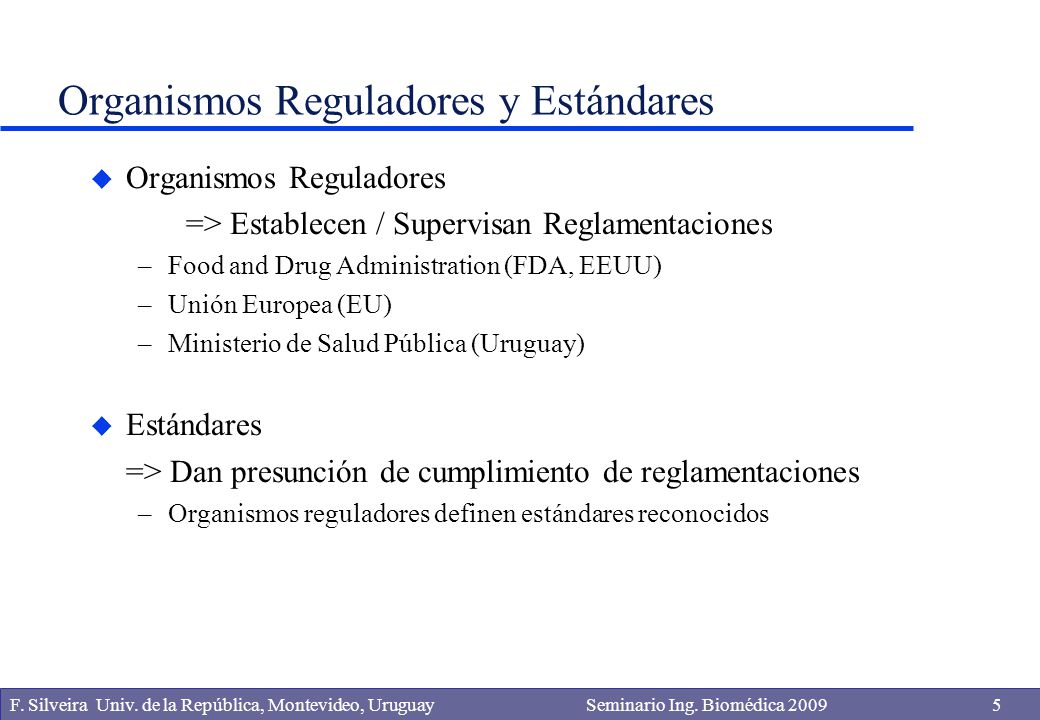 Organismos Reguladores y Estándares

Organismos Reguladores

=> Establecen / Supervisan Reglamentaciones

– Food and Drug Administration (FDA, EEUU)

– Unión Europea (EU)

– Ministerio de Salud Pública (Uruguay)

Estándares

=> Dan presunción de cumplimiento de reglamentaciones

– Organismos reguladores definen estándares reconocidos

F. Silveira Univ. de la República, Montevideo, Uruguay Seminario Ing. Biomédica 2009 5